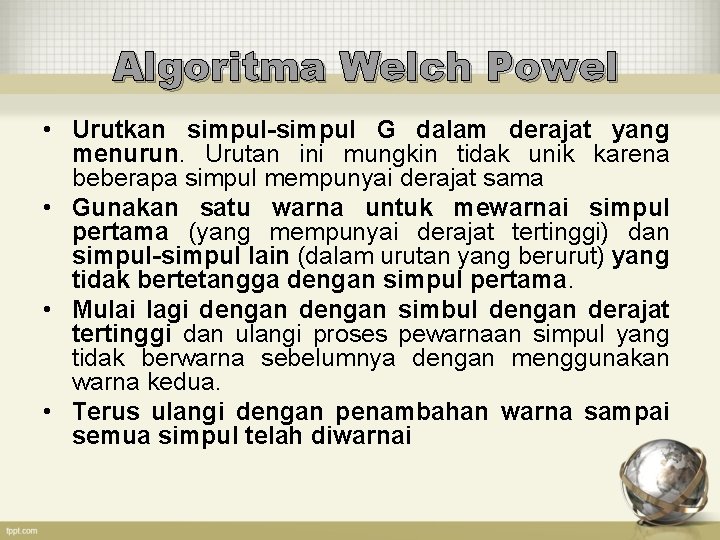 Algoritma Welch Powel

• Urutkan simpul-simpul G dalam derajat yang menurun. Urutan ini mungkin tidak unik karena beberapa simpul mempunyai derajat sama

• Gunakan satu warna untuk mewarnai simpul pertama (yang mempunyai derajat tertinggi) dan simpul-simpul lain (dalam urutan yang berurut) yang tidak bertetangga dengan simpul pertama.

• Mulai lagi dengan dengan simbul dengan derajat tertinggi dan ulangi proses pewarnaan simpul yang tidak berwarna sebelumnya dengan menggunakan warna kedua.

• Terus ulangi dengan penambahan warna sampai semua simpul telah diwarnai

fppt.com